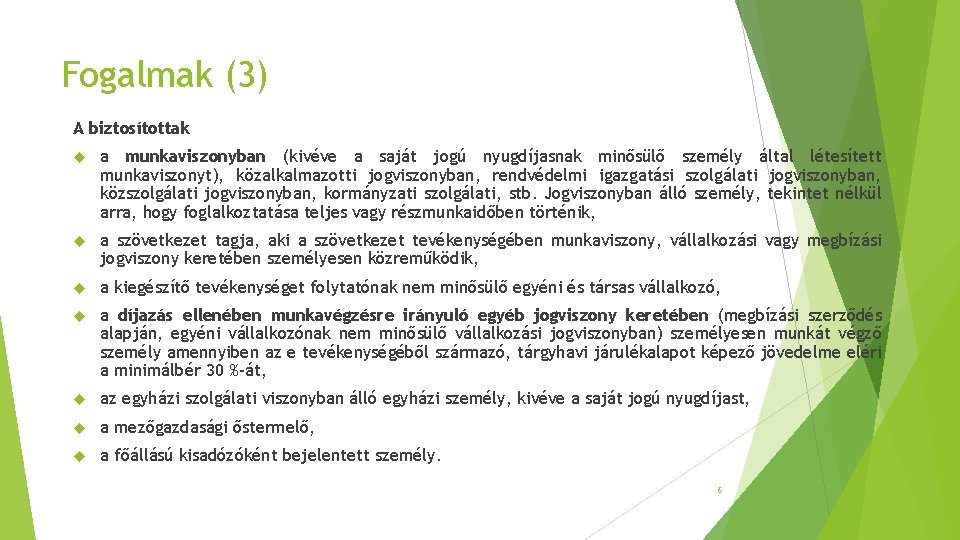 Fogalmak (3)

A biztosítottak

a munkaviszonyban (kivéve a saját jogú nyugdíjasnak minősülő személy által létesített munkaviszonyt), közalkalmazotti jogviszonyban, rendvédelmi igazgatási szolgálati jogviszonyban, közszolgálati jogviszonyban, kormányzati szolgálati, stb. Jogviszonyban álló személy, tekintet nélkül arra, hogy foglalkoztatása teljes vagy részmunkaidőben történik,

a szövetkezet tagja, aki a szövetkezet tevékenységében munkaviszony, vállalkozási vagy megbízási jogviszony keretében személyesen közreműködik,

a kiegészítő tevékenységet folytatónak nem minősülő egyéni és társas vállalkozó,

a díjazás ellenében munkavégzésre irányuló egyéb jogviszony keretében (megbízási szerződés alapján, egyéni vállalkozónak nem minősülő vállalkozási jogviszonyban) személyesen munkát végző személy amennyiben az e tevékenységéből származó, tárgyhavi járulékalapot képező jövedelme eléri a minimálbér 30 %-át,

az egyházi szolgálati viszonyban álló egyházi személy, kivéve a saját jogú nyugdíjast,

a mezőgazdasági őstermelő,

a főállású kisadózóként bejelentett személy.

6